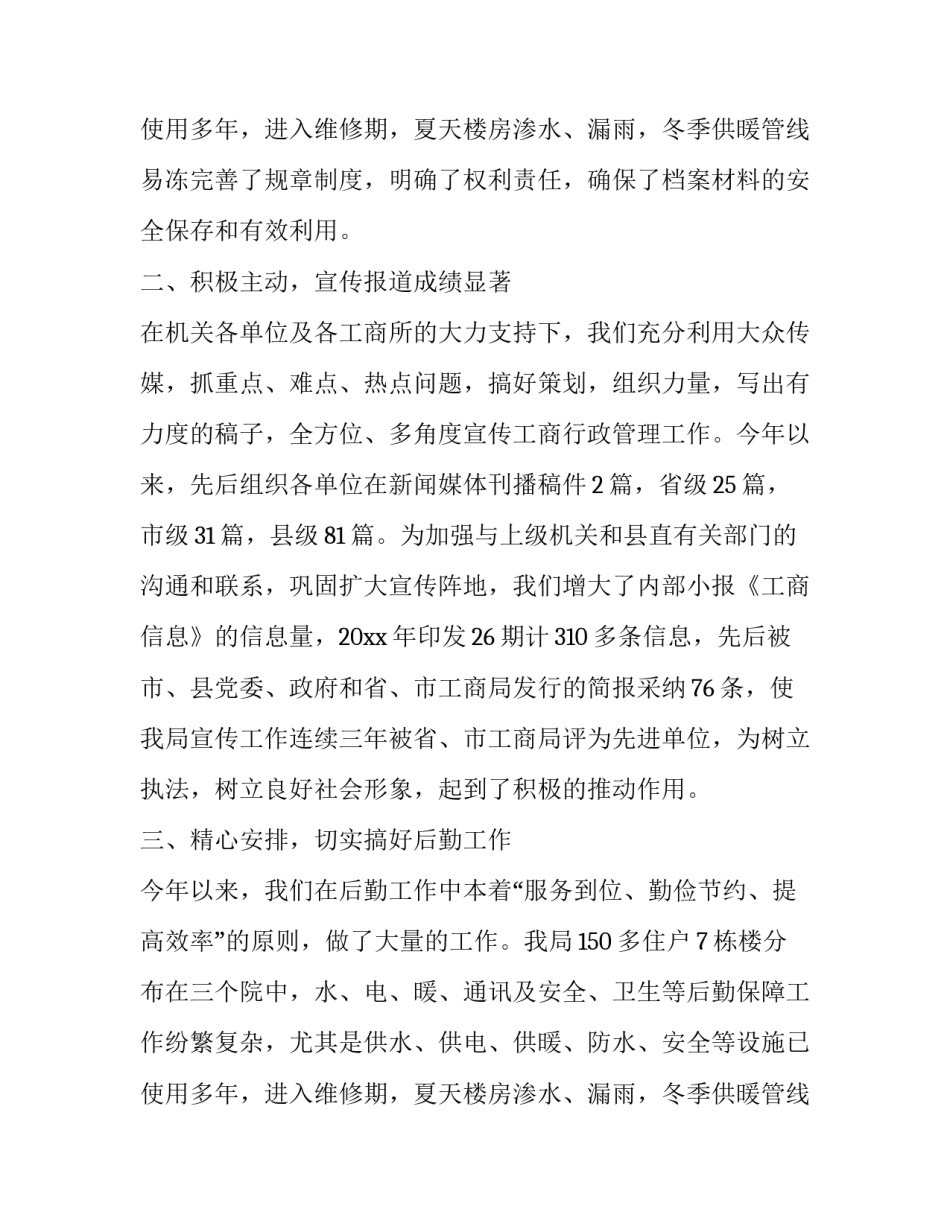 使用多年，进入维修期，夏天楼房渗水、漏雨，冬季供暖管线易冻完善了规章制度，明确了权利责任，确保了档案材料的安全保存和有效利用。

二、积极主动，宣传报道成绩显著

在机关各单位及各工商所的大力支持下，我们充分利用大众传媒，抓重点、难点、热点问题，搞好策划，组织力量，写出有力度的稿子，全方位、多角度宣传工商行政管理工作。今年以来，先后组织各单位在新闻媒体刊播稿件 2 篇，省级 25 篇，市级 31 篇，县级 81 篇。为加强与上级机关和县直有关部门的沟通和联系，巩固扩大宣传阵地，我们增大了内部小报《工商信息》的信息量，20xx 年印发 26 期计 310 多条信息，先后被市、县党委、政府和省、市工商局发行的简报采纳 76 条，使我局宣传工作连续三年被省、市工商局评为先进单位，为树立执法，树立良好社会形象，起到了积极的推动作用。

三、精心安排，切实搞好后勤工作

今年以来，我们在后勤工作中本着“服务到位、勤俭节约、提高效率”的原则，做了大量的工作。我局 150 多住户 7 栋楼分布在三个院中，水、电、暖、通讯及安全、卫生等后勤保障工作纷繁复杂，尤其是供水、供电、供暖、防水、安全等设施已使用多年，进入维修期，夏天楼房渗水、漏雨，冬季供暖管线